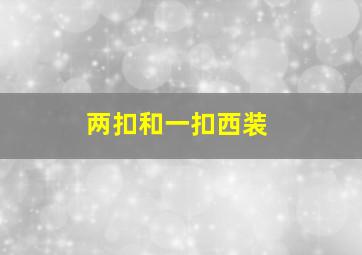 两扣和一扣西装